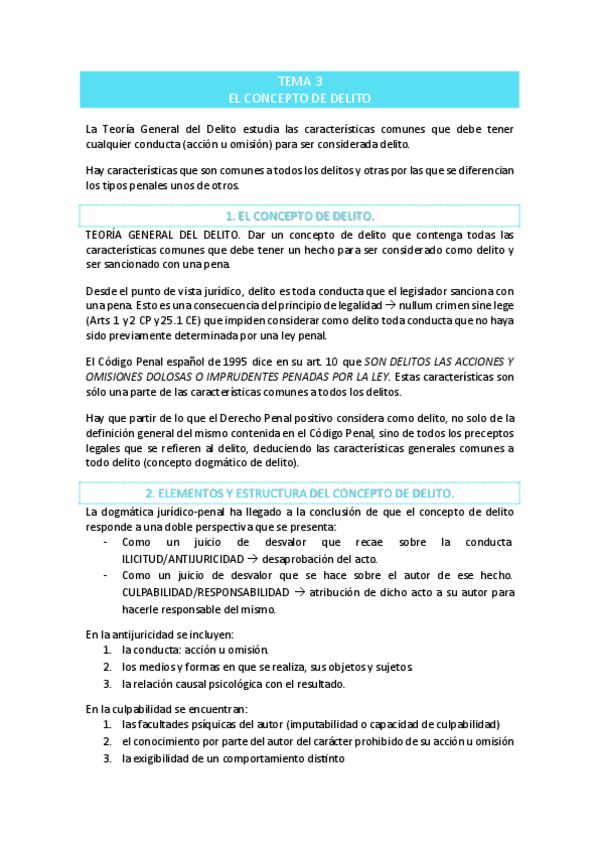 TEMA 3
EL CONCEPTO DE DELITO

La Teoría General del Delito estudia las características comunes que debe tener cualquier conducta (acción u omisión) para ser considerada delito.

Hay características que son comunes a todos los delitos y otras por las que se diferencian los tipos penales unos de otros.

1. EL CONCEPTO DE DELITO.

TEORÍA GENERAL DEL DELITO. Dar un concepto de delito que contenga todas las características comunes que debe tener un hecho para ser considerado como delito y ser sancionado con una pena.

Desde el punto de vista jurídico, delito es toda conducta que el legislador sanciona con una pena. Esto es una consecuencia del principio de legalidad → nullum crimen sine lege (Arts 1 y 2 CP y 25.1 CE) que impiden considerar como delito toda conducta que no haya sido previamente determinada por una ley penal.

El Código Penal español de 1995 dice en su art. 10 que SON DELITOS LAS ACCIONES Y OMISIONES DOLOSAS O IMPRUDENTES PENADAS POR LA LEY. Estas características son sólo una parte de las características comunes a todos los delitos.

Hay que partir de lo que el Derecho Penal positivo considera como delito, no solo de la definición general del mismo contenida en el Código Penal, sino de todos los preceptos legales que se refieren al delito, deduciendo las características generales comunes a todo delito (concepto dogmático de delito).

2. ELEMENTOS Y ESTRUCTURA DEL CONCEPTO DE DELITO.

La dogmática jurídico-penal ha llegado a la conclusión de que el concepto de delito responde a una doble perspectiva que se presenta:
- Como un juicio de desvalor que recae sobre la conducta ILICITUD/ANTIJURICIDAD → desaprobación del acto.
- Como un juicio de desvalor que se hace sobre el autor de ese hecho. CULPABILIDAD/RESPONSABILIDAD → atribución de dicho acto a su autor para hacerle responsable del mismo.

En la antijuricidad se incluyen:
1. la conducta: acción u omisión.
2. los medios y formas en que se realiza, sus objetos y sujetos.
3. la relación causal psicológica con el resultado.

En la culpabilidad se encuentran:
1. las facultades psíquicas del autor (imputabilidad o capacidad de culpabilidad)
2. el conocimiento por parte del autor del carácter prohibido de su acción u omisión
3. la exigibilidad de un comportamiento distinto